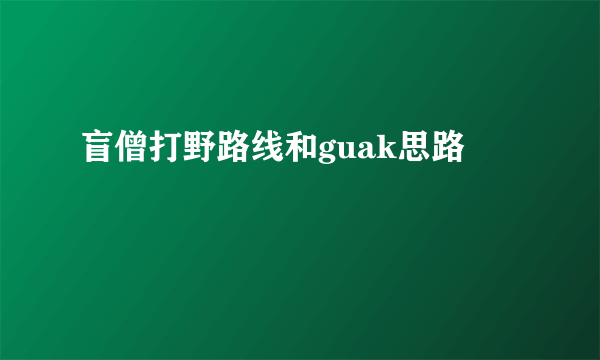 盲僧打野路线和guak思路